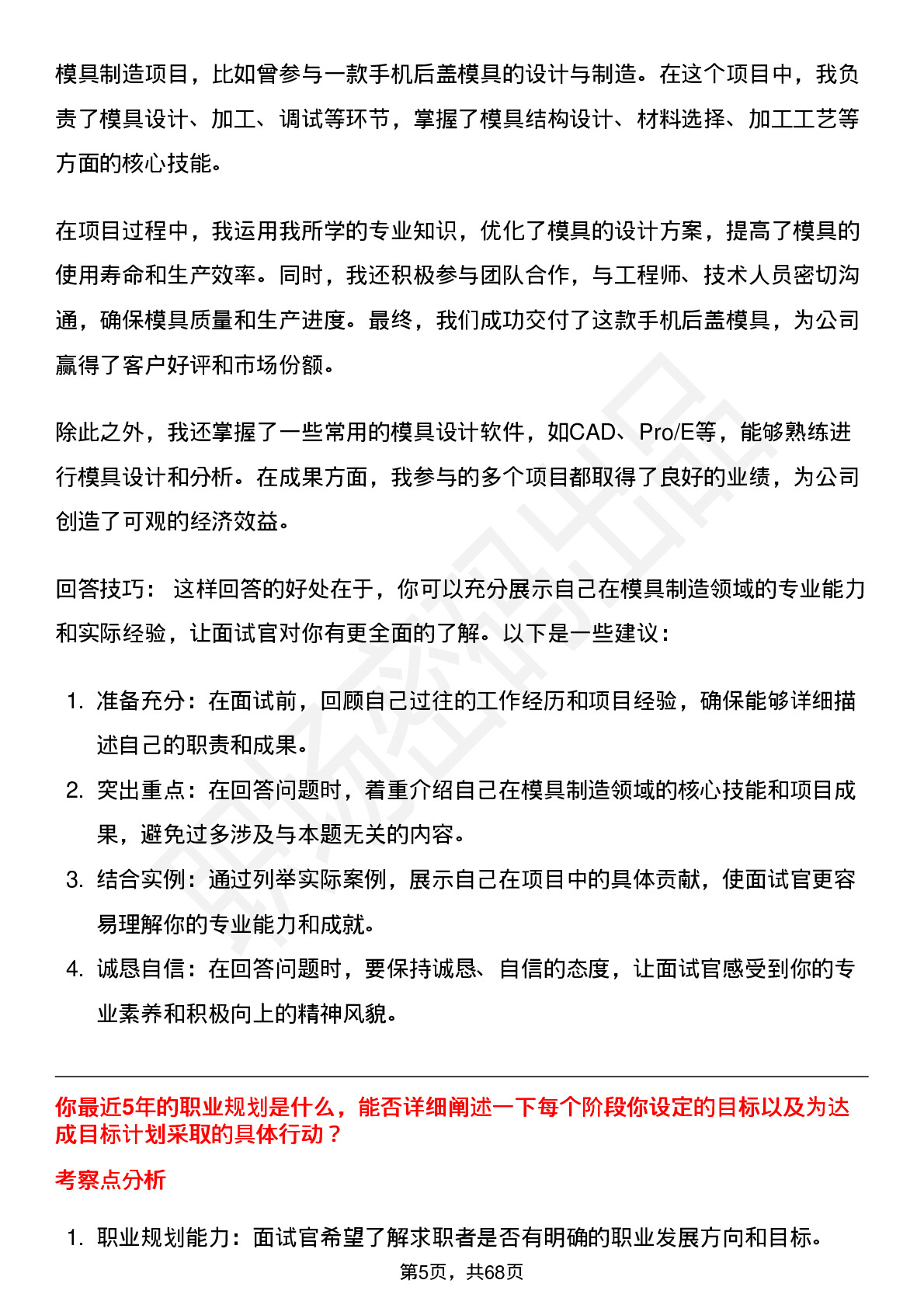 模具制造项目，比如曾参与一款手机后盖模具的设计与制造。在这个项目中，我负责了模具设计、加工、调试等环节，掌握了模具结构设计、材料选择、加工工艺等方面的核心技能。

在项目过程中，我运用我所学的专业知识，优化了模具的设计方案，提高了模具的使用寿命和生产效率。同时，我还积极参与团队合作，与工程师、技术人员密切沟通，确保模具质量和生产进度。最终，我们成功交付了这款手机后盖模具，为公司赢得了客户好评和市场份额。

除此之外，我还掌握了一些常用的模具设计软件，如CAD、Pro/E等，能够熟练进行模具设计和分析。在成果方面，我参与的多个项目都取得了良好的业绩，为公司创造了可观的经济效益。

回答技巧： 这样回答的好处在于，你可以充分展示自己在模具制造领域的专业能力和实际经验，让面试官对你有更全面的了解。以下是一些建议：

1. 准备充分：在面试前，回顾自己过往的工作经历和项目经验，确保能够详细描述自己的职责和成果。
2. 突出重点：在回答问题时，着重介绍自己在模具制造领域的核心技能和项目成果，避免过多涉及与本题无关的内容。
3. 结合实例：通过列举实际案例，展示自己在项目中的具体贡献，使面试官更容易理解你的专业能力和成就。
4. 诚恳自信：在回答问题时，要保持诚恳、自信的态度，让面试官感受到你的专业素养和积极向上的精神风貌。

你最近5年的职业规划是什么，能否详细阐述一下每个阶段你设定的目标以及为达成目标计划采取的具体行动？

考察点分析

1. 职业规划能力：面试官希望了解求职者是否有明确的职业发展方向和目标。

第5页，共68页